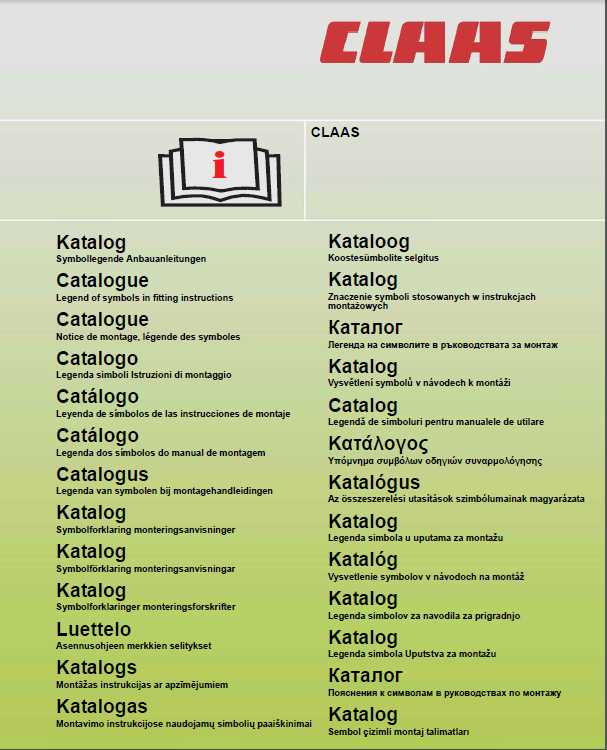 CLAAS

i

CLAAS

Katalog
Symbollegende Anbauanleitungen

Catalogue
Legend of symbols in fitting instructions

Catalogue
Notice de montage, légende des symboles

Catalogo
Legenda simboli Istruzioni di montaggio

Catálogo
Leyenda de símbolos de las instrucciones de montaje

Catálogo
Legenda dos símbolos do manual de montagem

Catalogus
Legenda van symbolen bij montagehandleidingen

Katalog
Symbolforklaring monteringsanvisninger

Katalog
Symbolförklaring monteringsanvisningar

Katalog
Symbolforklaringer monteringsforskrifter

Luettelo
Asennusohjeen merkkien selitykset

Katalogs
Montāžas instrukcijas ar apzīmējumiem

Katalogas
Montavimo instrukcijose naudojamų simbolių paaiškinimai

Kataloog
Koostesümbolite selgitus

Katalog
Znaczenie symboli stosowanych w instrukcjach montażowych

Каталог
Легенда на символите в ръководствата за монтаж

Katalog
Vysvětlení symbolů v návodech k montáži

Catalog
Legendă de simboluri pentru manualele de utilare

Κατάλογος
Υπόμνημα συμβόλων οδηγιών συναρμολόγησης

Katalógus
Az összeszerelési utasítások szimbólumainak magyarázata

Katalog
Legenda simbola u uputama za montažu

Katalóg
Vysvetlenie symbolov v návodoch na montáž

Katalog
Legenda simbolov za navodila za prigradnjo

Katalog
Legenda simbola Uputstva za montažu

Каталог
Пояснения к символам в руководствах по монтажу

Katalog
Sembol çizimli montaj talimatları